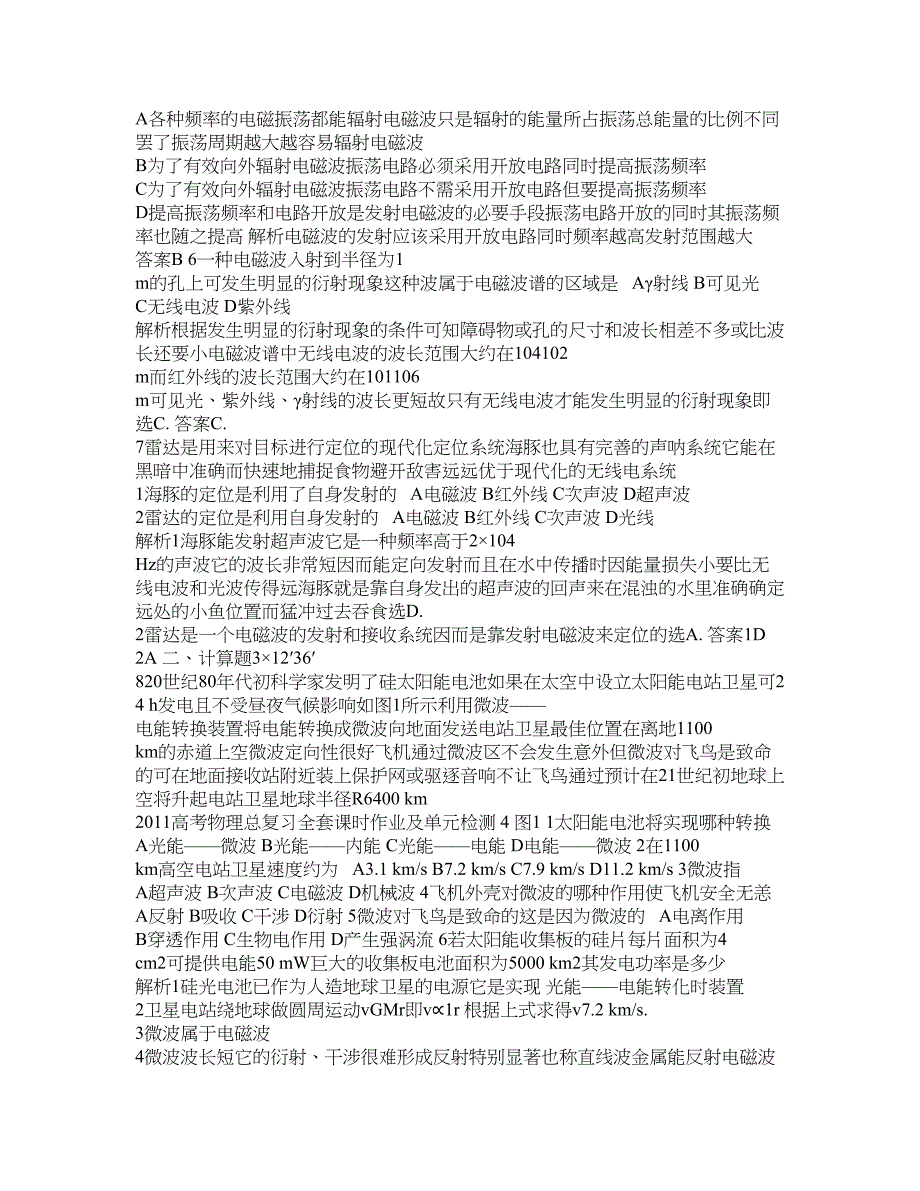 A各种频率的电磁振荡都能辐射电磁波只是辐射的能量所占振荡总能量的比例不同罢了振荡周期越大越容易辐射电磁波
B为了有效向外辐射电磁波振荡电路必须采用开放电路同时提高振荡频率
C为了有效向外辐射电磁波振荡电路不需采用开放电路但要提高振荡频率
D提高振荡频率和电路开放是发射电磁波的必要手段振荡电路开放的同时其振荡频率也随之提高 解析电磁波的发射应该采用开放电路同时频率越高发射范围越大 答案B 6一种电磁波入射到半径为1
m的孔上可发生明显的衍射现象这种波属于电磁波谱的区域是 Aγ射线 B可见光 C无线电波 D紫外线
解析根据发生明显的衍射现象的条件可知障碍物或孔的尺寸和波长相差不多或比波长还要小电磁波谱中无线电波的波长范围大约在104102
m而红外线的波长范围大约在101106
m可见光、紫外线、γ射线的波长更短故只有无线电波才能发生明显的衍射现象即选C. 答案C.
7雷达是用来对目标进行定位的现代化定位系统海豚也具有完善的声呐系统它能在黑暗中准确而快速地捕捉食物避开敌害远远优于现代化的无线电系统
1海豚的定位是利用了自身发射的 A电磁波 B红外线 C次声波 D超声波
2雷达的定位是利用自身发射的 A电磁波 B红外线 C次声波 D光线
解析1海豚能发射超声波它是一种频率高于2×104
Hz的声波它的波长非常短因而能定向发射而且在水中传播时因能量损失小要比无线电波和光波传得远海豚就是靠自身发出的超声波的回声来在混浊的水里准确确定远处的小鱼位置而猛冲过去吞食选D.
2雷达是一个电磁波的发射和接收系统因而是靠发射电磁波来定位的选A. 答案1D 2A 二、计算题3×12′36′
820世纪80年代初科学家发明了硅太阳能电池如果在太空中设立太阳能电站卫星可24 h发电且不受昼夜气候影响如图1所示利用微波——
电能转换装置将电能转换成微波向地面发送电站卫星最佳位置在离地1100
km的赤道上空微波定向性很好飞机通过微波区不会发生意外但微波对飞鸟是致命的可在地面接收站附近装上保护网或驱逐音响不让飞鸟通过预计在21世纪初地球上空将升起电站卫星地球半径R6400 km
2011高考物理总复习全套课时作业及单元检测 4 图1 1太阳能电池将实现哪种转换 A光能——微波 B光能——内能 C光能——电能 D电能——微波 2在1100
km高空电站卫星速度约为 A3.1 km/s B7.2 km/s C7.9 km/s D11.2 km/s 3微波指
A超声波 B次声波 C电磁波 D机械波 4飞机外壳对微波的哪种作用使飞机安全无恙
A反射 B吸收 C干涉 D衍射 5微波对飞鸟是致命的这是因为微波的 A电离作用
B穿透作用 C生物电作用 D产生强涡流 6若太阳能收集板的硅片每片面积为4
cm2可提供电能50 mW巨大的收集板电池面积为5000 km2其发电功率是多少
解析1硅光电池已作为人造地球卫星的电源它是实现 光能——电能转化时装置
2卫星电站绕地球做圆周运动vGMr即v∝1r 根据上式求得v7.2 km/s.
3微波属于电磁波
4微波波长短它的衍射、干涉很难形成反射特别显著也称直线波金属能反射电磁波